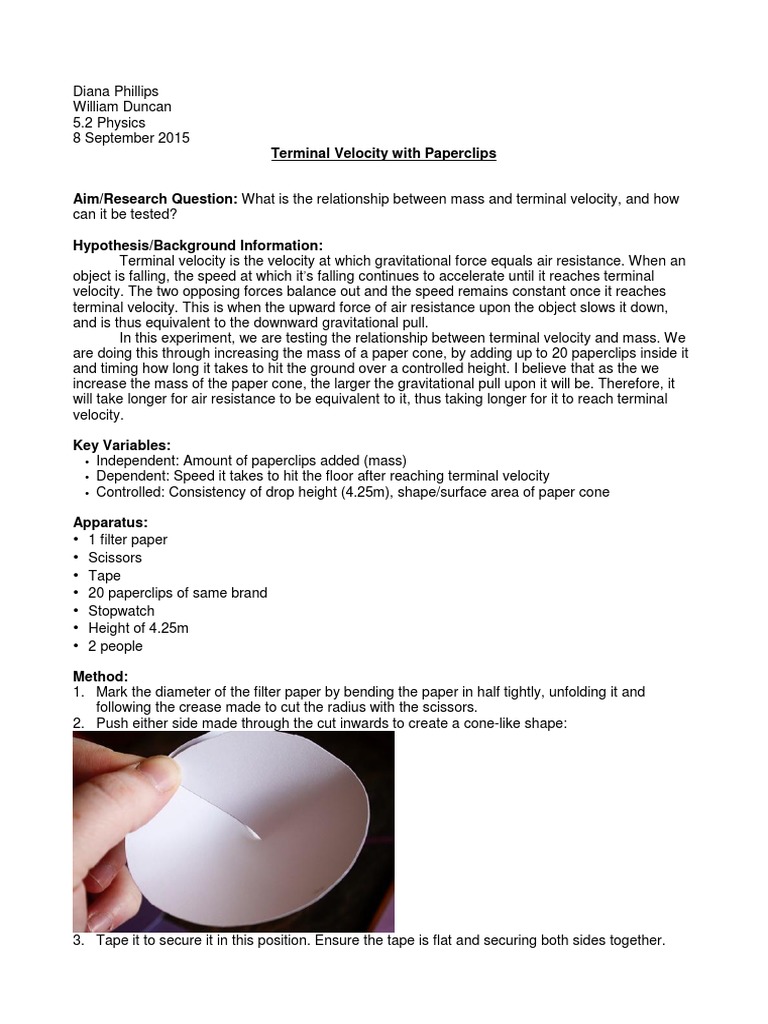 Diana Phillips
William Duncan
5.2 Physics
8 September 2015

Terminal Velocity with Paperclips

Aim/Research Question: What is the relationship between mass and terminal velocity, and how can it be tested?

Hypothesis/Background Information:

Terminal velocity is the velocity at which gravitational force equals air resistance. When an object is falling, the speed at which it's falling continues to accelerate until it reaches terminal velocity. The two opposing forces balance out and the speed remains constant once it reaches terminal velocity. This is when the upward force of air resistance upon the object slows it down, and is thus equivalent to the downward gravitational pull.

In this experiment, we are testing the relationship between terminal velocity and mass. We are doing this through increasing the mass of a paper cone, by adding up to 20 paperclips inside it and timing how long it takes to hit the ground over a controlled height. I believe that as the we increase the mass of the paper cone, the larger the gravitational pull upon it will be. Therefore, it will take longer for air resistance to be equivalent to it, thus taking longer for it to reach terminal velocity.

Key Variables:
• Independent: Amount of paperclips added (mass)
• Dependent: Speed it takes to hit the floor after reaching terminal velocity
• Controlled: Consistency of drop height (4.25m), shape/surface area of paper cone

Apparatus:
• 1 filter paper
• Scissors
• Tape
• 20 paperclips of same brand
• Stopwatch
• Height of 4.25m
• 2 people

Method:
1. Mark the diameter of the filter paper by bending the paper in half tightly, unfolding it and following the crease made to cut the radius with the scissors.
2. Push either side made through the cut inwards to create a cone-like shape:
3. Tape it to secure it in this position. Ensure the tape is flat and securing both sides together.